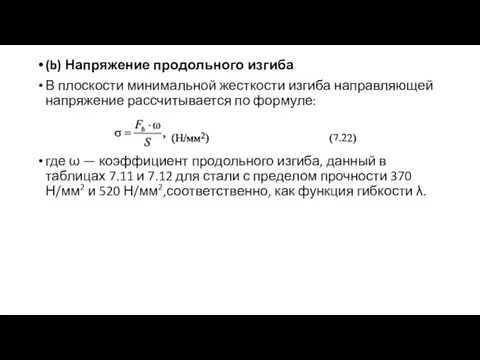 • (b) Напряжение продольного изгиба

• В плоскости минимальной жесткости изгиба направляющей напряжение рассчитывается по формуле:

$\sigma = \frac{F_b \cdot \omega}{S}$, (Н/мм$^2$) (7.22)

• где ω — коэффициент продольного изгиба, данный в таблицах 7.11 и 7.12 для стали с пределом прочности 370 Н/мм$^2$ и 520 Н/мм$^2$,соответственно, как функция гибкости λ.